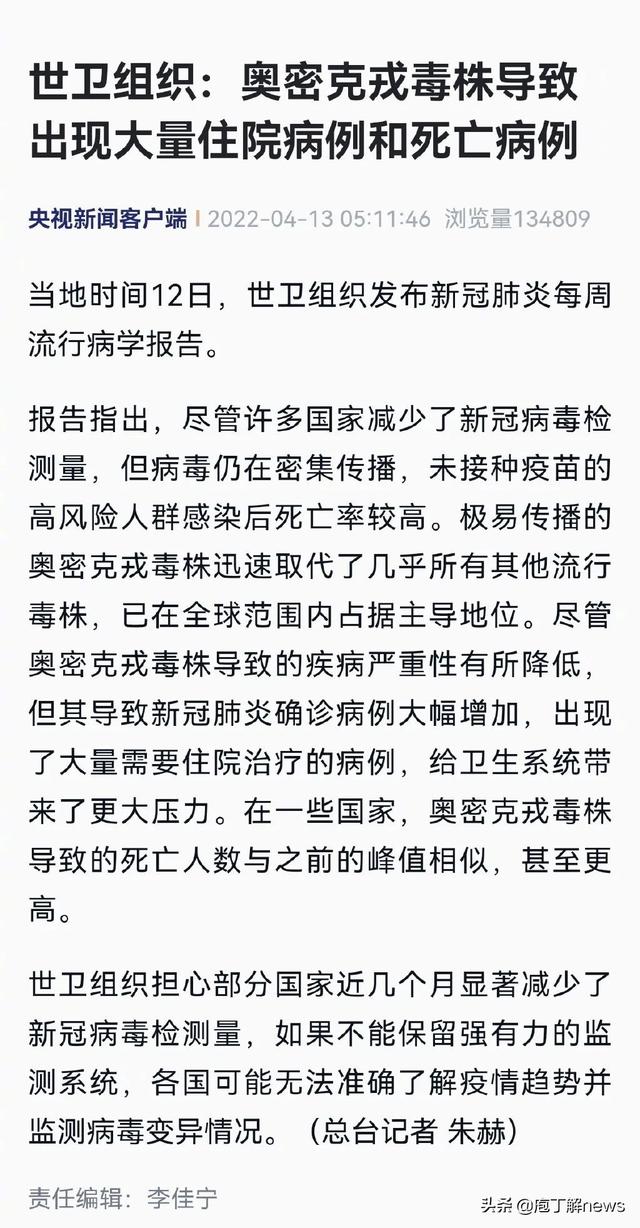 世卫组织：奥密克戎毒株导致出现大量住院病例和死亡病例

央视新闻客户端 | 2022-04-13 05:11:46 浏览量134809

当地时间12日，世卫组织发布新冠肺炎每周流行病学报告。

报告指出，尽管许多国家减少了新冠病毒检测量，但病毒仍在密集传播，未接种疫苗的高风险人群感染后死亡率较高。极易传播的奥密克戎毒株迅速取代了几乎所有其他流行毒株，已在全球范围内占据主导地位。尽管奥密克戎毒株导致的疾病严重性有所降低，但其导致新冠肺炎确诊病例大幅增加，出现了大量需要住院治疗的病例，给卫生系统带来了更大压力。在一些国家，奥密克戎毒株导致的死亡人数与之前的峰值相似，甚至更高。

世卫组织担心部分国家近几个月显著减少了新冠病毒检测量，如果不能保留强有力的监测系统，各国可能无法准确了解疫情趋势并监测病毒变异情况。（总台记者 朱赫）

责任编辑：李佳宁

头条 @庖丁解news